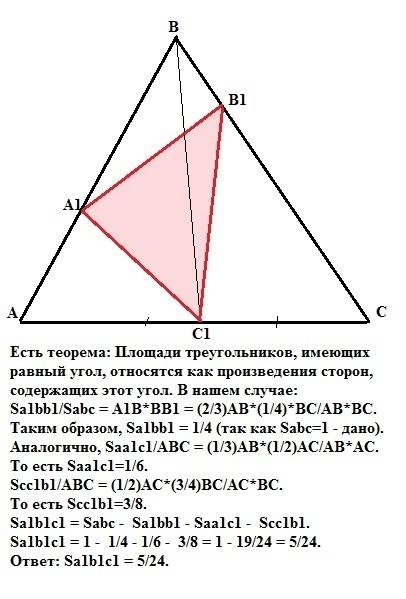 B
B1
A1
A
C1
C

Есть теорема: Площади треугольников, имеющих равный угол, относятся как произведения сторон, содержащих этот угол. В нашем случае:
Sa1bb1/Sabc = A1B*BB1 = (2/3)AB*(1/4)*BC/AB*BC.
Таким образом, Sa1bb1 = 1/4 (так как Sabc=1 - дано).
Аналогично, Saa1c1/ABC = (1/3)AB*(1/2)AC/AB*AC.
То есть Saa1c1=1/6.
Scc1b1/ABC = (1/2)AC*(3/4)BC/AC*BC.
То есть Scc1b1=3/8.
Sa1b1c1 = Sabc - Sa1bb1 - Saa1c1 - Scc1b1.
Sa1b1c1 = 1 - 1/4 - 1/6 - 3/8 = 1 - 19/24 = 5/24.
Ответ: Sa1b1c1 = 5/24.